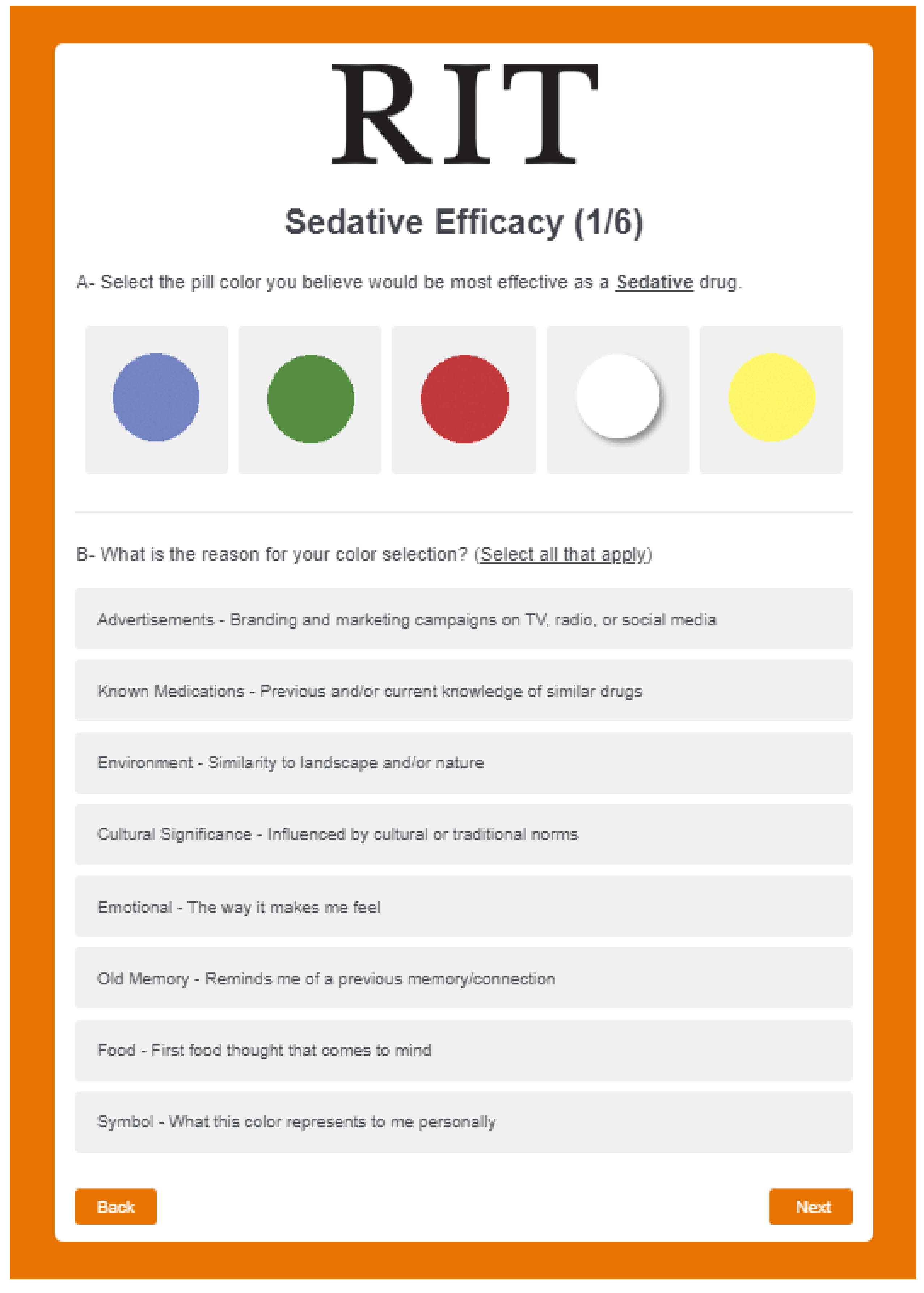 RIT

Sedative Efficacy (1/6)

A- Select the pill color you believe would be most effective as a Sedative drug.

B- What is the reason for your color selection? (Select all that apply)

Advertisements - Branding and marketing campaigns on TV, radio, or social media

Known Medications - Previous and/or current knowledge of similar drugs

Environment - Similarity to landscape and/or nature

Cultural Significance - Influenced by cultural or traditional norms

Emotional - The way it makes me feel

Old Memory - Reminds me of a previous memory/connection

Food - First food thought that comes to mind

Symbol - What this color represents to me personally

Back

Next